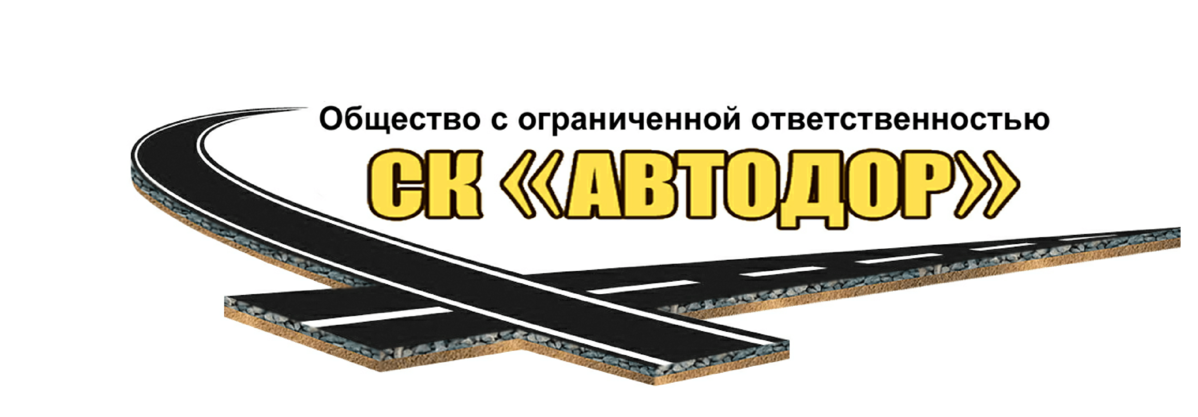 Общество с ограниченной ответственностью
СК «АВТОДОР»